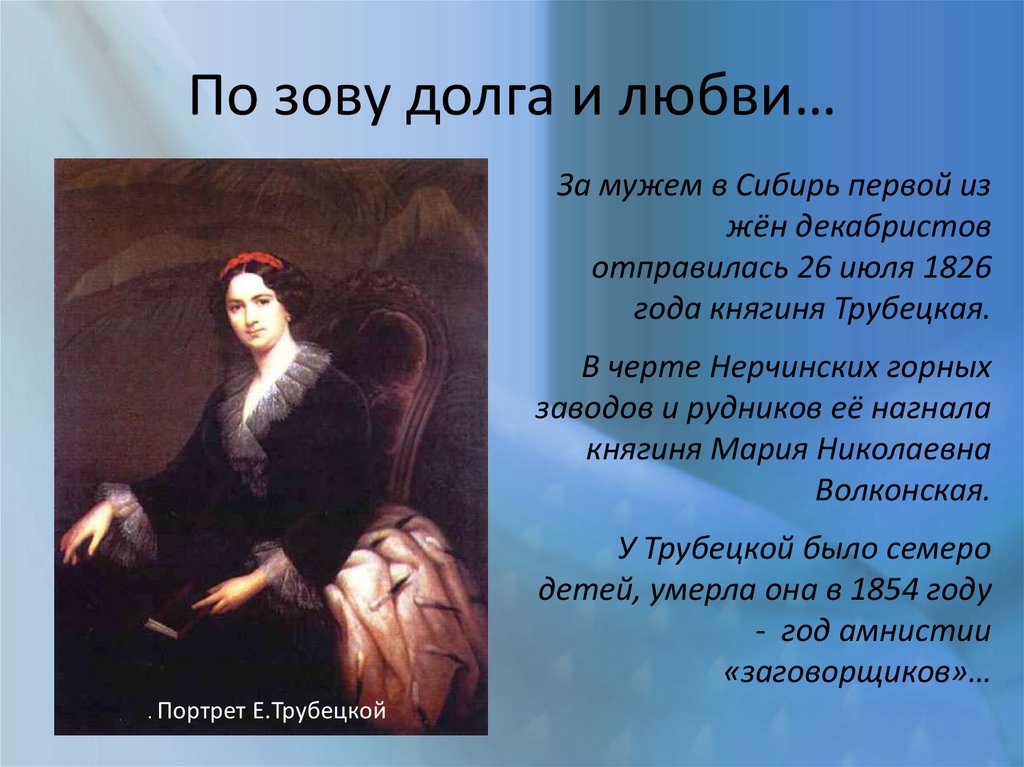 По зову долга и любви…

За мужем в Сибирь первой из жён декабристов отправилась 26 июля 1826 года княгиня Трубецкая.

В черте Нерчинских горных заводов и рудников её нагнала княгиня Мария Николаевна Волконская.

У Трубецкой было семеро детей, умерла она в 1854 году - год амнистии «заговорщиков»…

. Портрет Е.Трубецкой